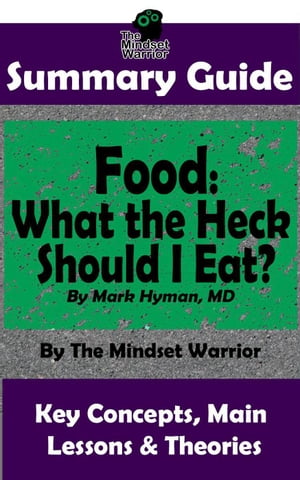 The Mindset Warrior

Summary Guide

Food: What the Heck Should I Eat?

By Mark Hyman, MD

By The Mindset Warrior

Key Concepts, Main Lessons & Theories